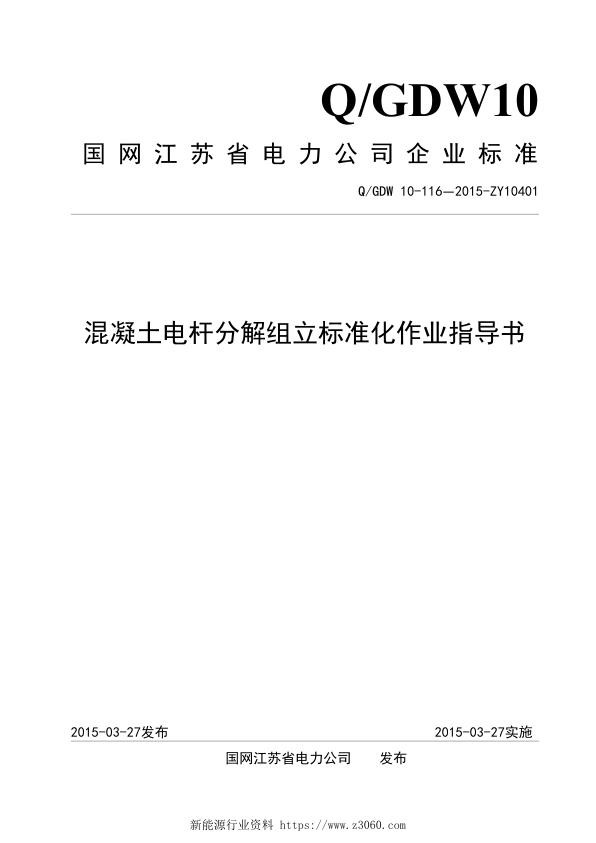 Q/GDW10

国网江苏省电力公司企业标准

Q/GDW 10-116—2015-ZY10401

混凝土电杆分解组立标准化作业指导书

2015-03-27发布

2015-03-27实施

国网江苏省电力公司　　发布

新能源行业资料 https://www.z3060.com